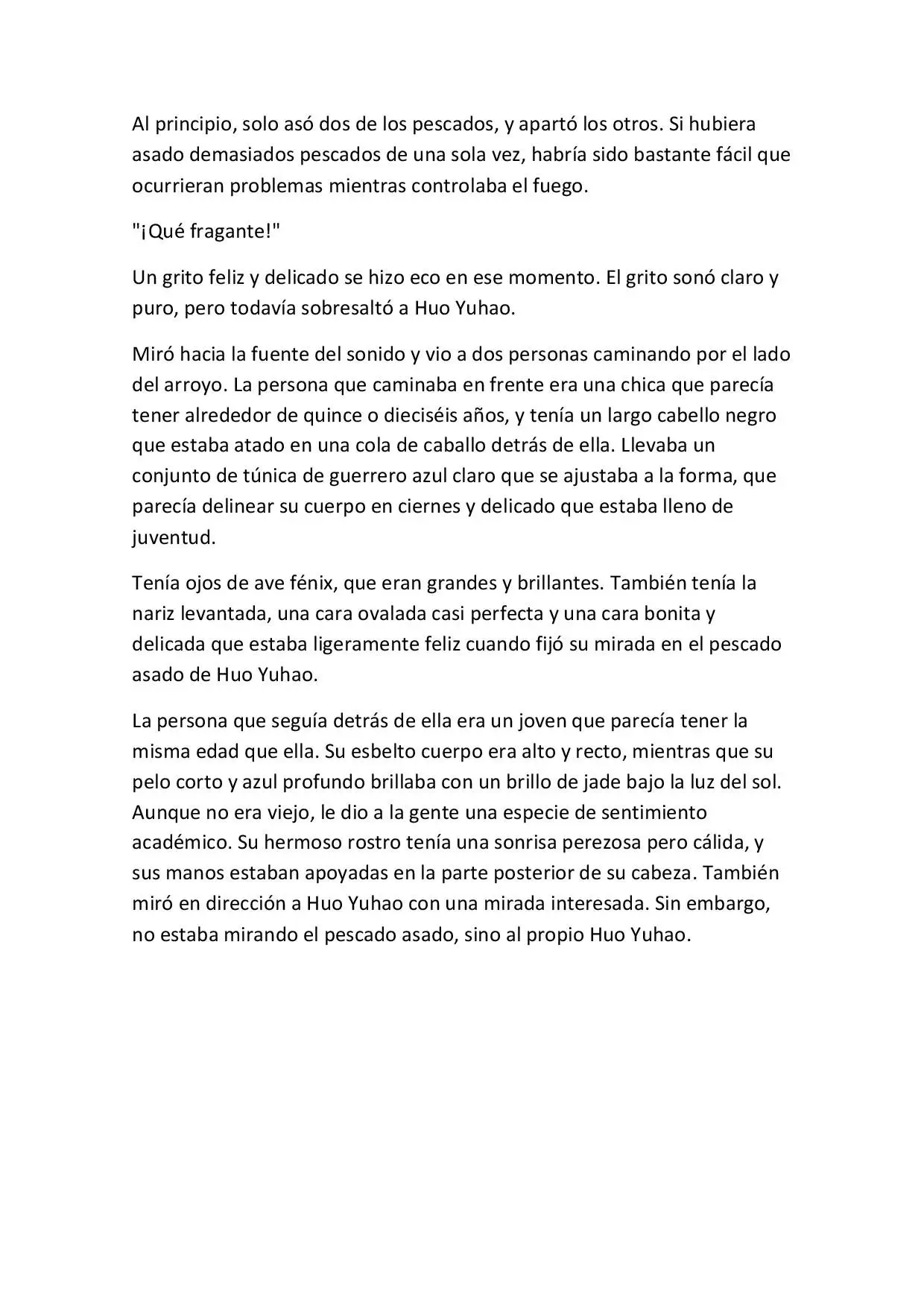 Al principio, solo asó dos de los pescados, y apartó los otros. Si hubiera asado demasiados pescados de una sola vez, habría sido bastante fácil que ocurrieran problemas mientras controlaba el fuego.

"¡Qué fragante!"

Un grito feliz y delicado se hizo eco en ese momento. El grito sonó claro y puro, pero todavía sobresaltó a Huo Yuhao.

Miró hacia la fuente del sonido y vio a dos personas caminando por el lado del arroyo. La persona que caminaba en frente era una chica que parecía tener alrededor de quince o dieciséis años, y tenía un largo cabello negro que estaba atado en una cola de caballo detrás de ella. Llevaba un conjunto de túnica de guerrero azul claro que se ajustaba a la forma, que parecía delinear su cuerpo en ciernes y delicado que estaba lleno de juventud.

Tenía ojos de ave fénix, que eran grandes y brillantes. También tenía la nariz levantada, una cara ovalada casi perfecta y una cara bonita y delicada que estaba ligeramente feliz cuando fijó su mirada en el pescado asado de Huo Yuhao.

La persona que seguía detrás de ella era un joven que parecía tener la misma edad que ella. Su esbelto cuerpo era alto y recto, mientras que su pelo corto y azul profundo brillaba con un brillo de jade bajo la luz del sol. Aunque no era viejo, le dio a la gente una especie de sentimiento académico. Su hermoso rostro tenía una sonrisa perezosa pero cálida, y sus manos estaban apoyadas en la parte posterior de su cabeza. También miró en dirección a Huo Yuhao con una mirada interesada. Sin embargo, no estaba mirando el pescado asado, sino al propio Huo Yuhao.